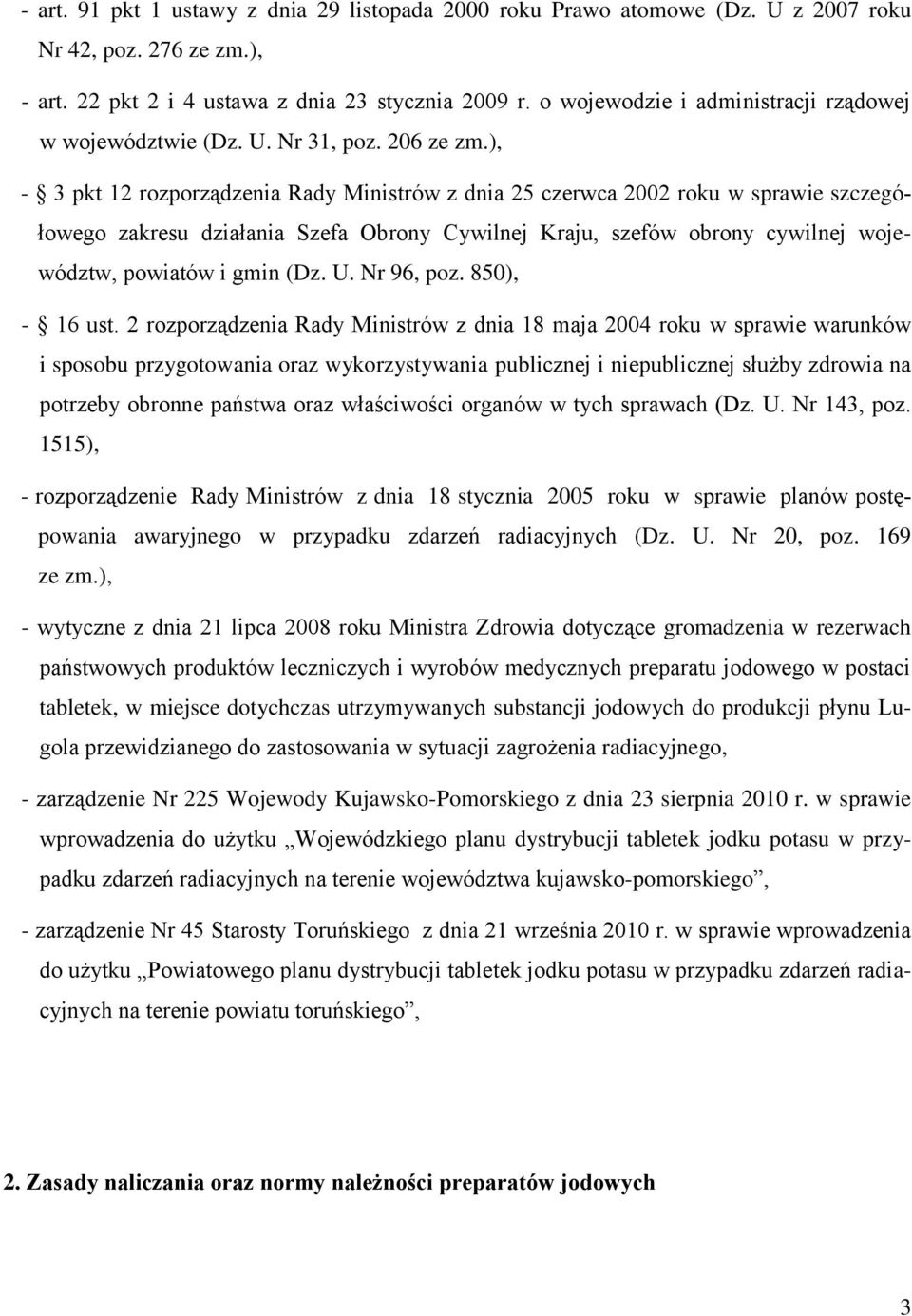 - art. 91 pkt 1 ustawy z dnia 29 listopada 2000 roku Prawo atomowe (Dz. U z 2007 roku Nr 42, poz. 276 ze zm.),

- art. 22 pkt 2 i 4 ustawa z dnia 23 stycznia 2009 r. o wojewodzie i administracji rządowej w województwie (Dz. U. Nr 31, poz. 206 ze zm.),

- § 3 pkt 12 rozporządzenia Rady Ministrów z dnia 25 czerwca 2002 roku w sprawie szczegółowego zakresu działania Szefa Obrony Cywilnej Kraju, szefów obrony cywilnej województw, powiatów i gmin (Dz. U. Nr 96, poz. 850),

- § 16 ust. 2 rozporządzenia Rady Ministrów z dnia 18 maja 2004 roku w sprawie warunków i sposobu przygotowania oraz wykorzystywania publicznej i niepublicznej służby zdrowia na potrzeby obronne państwa oraz właściwości organów w tych sprawach (Dz. U. Nr 143, poz. 1515),

- rozporządzenie Rady Ministrów z dnia 18 stycznia 2005 roku w sprawie planów postępowania awaryjnego w przypadku zdarzeń radiacyjnych (Dz. U. Nr 20, poz. 169 ze zm.),

- wytyczne z dnia 21 lipca 2008 roku Ministra Zdrowia dotyczące gromadzenia w rezerwach państwowych produktów leczniczych i wyrobów medycznych preparatu jodowego w postaci tabletek, w miejsce dotychczas utrzymywanych substancji jodowych do produkcji płynu Lugola przewidzianego do zastosowania w sytuacji zagrożenia radiacyjnego,

- zarządzenie Nr 225 Wojewody Kujawsko-Pomorskiego z dnia 23 sierpnia 2010 r. w sprawie wprowadzenia do użytku „Wojewódzkiego planu dystrybucji tabletek jodku potasu w przypadku zdarzeń radiacyjnych na terenie województwa kujawsko-pomorskiego”,

- zarządzenie Nr 45 Starosty Toruńskiego z dnia 21 września 2010 r. w sprawie wprowadzenia do użytku „Powiatowego planu dystrybucji tabletek jodku potasu w przypadku zdarzeń radiacyjnych na terenie powiatu toruńskiego”,

2. Zasady naliczania oraz normy należności preparatów jodowych

3